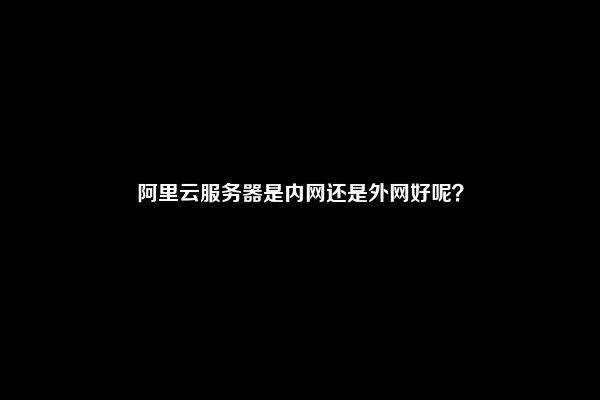 阿里云服务器是内网还是外网好呢?